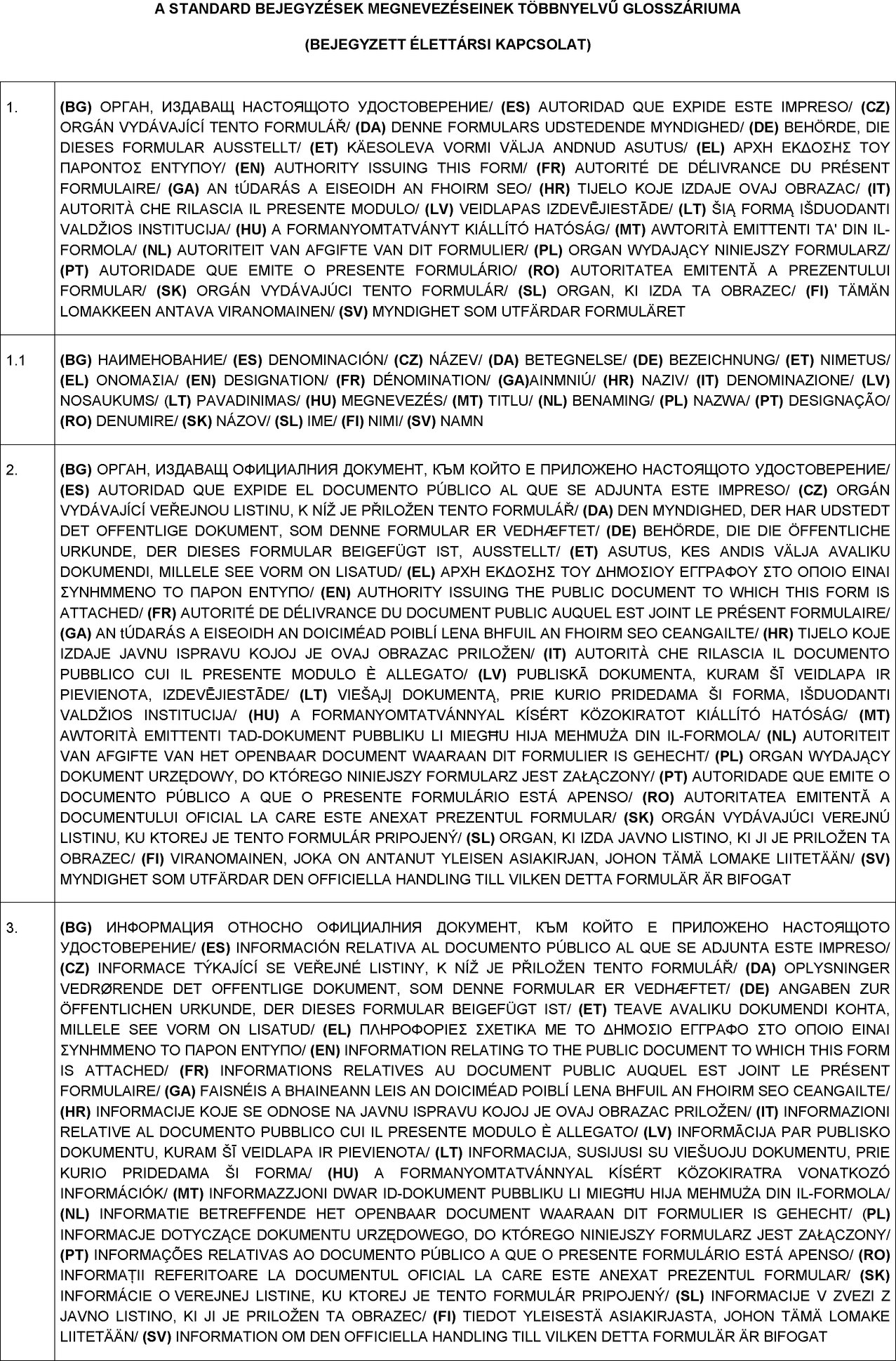 A STANDARD BEJEGYZÉSEK MEGNEVEZÉSEINEK TÖBBNYELVŰ GLOSSZÁRIUMA

(BEJEGYZETT ÉLETTÁRSI KAPCSOLAT)

| | |
|---|---|
| 1. | (BG) ОРГАН, ИЗДАВАЩ НАСТОЯЩОТО УДОСТОВЕРЕНИЕ/ (ES) AUTORIDAD QUE EXPIDE ESTE IMPRESO/ (CZ) ORGÁN VYDÁVAJÍCÍ TENTO FORMULÁŘ/ (DA) DENNE FORMULARS UDSTEDENDE MYNDIGHED/ (DE) BEHÖRDE, DIE DIESES FORMULAR AUSSTELLT/ (ET) KÄESOLEVA VORMI VÄLJA ANDNUD ASUTUS/ (EL) ΑΡΧΗ ΕΚΔΟΣΗΣ ΤΟΥ ΠΑΡΟΝΤΟΣ ΕΝΤΥΠΟΥ/ (EN) AUTHORITY ISSUING THIS FORM/ (FR) AUTORITÉ DE DÉLIVRANCE DU PRÉSENT FORMULAIRE/ (GA) AN tÚDARÁS A EISEOIDH AN FHOIRM SEO/ (HR) TIJELO KOJE IZDAJE OVAJ OBRAZAC/ (IT) AUTORITÀ CHE RILASCIA IL PRESENTE MODULO/ (LV) VEIDLAPAS IZDEVĒJIESTĀDE/ (LT) ŠIĄ FORMĄ IŠDUODANTI VALDŽIOS INSTITUCIJA/ (HU) A FORMANYOMTATVÁNYT KIÁLLÍTÓ HATÓSÁG/ (MT) AWTORITÀ EMITTENTI TA' DIN IL-FORMOLA/ (NL) AUTORITEIT VAN AFGIFTE VAN DIT FORMULIER/ (PL) ORGAN WYDAJĄCY NINIEJSZY FORMULARZ/ (PT) AUTORIDADE QUE EMITE O PRESENTE FORMULÁRIO/ (RO) AUTORITATEA EMITENTĂ A PREZENTULUI FORMULAR/ (SK) ORGÁN VYDÁVAJÚCI TENTO FORMULÁR/ (SL) ORGAN, KI IZDA TA OBRAZEC/ (FI) TÄMÄN LOMAKKEEN ANTAVA VIRANOMAINEN/ (SV) MYNDIGHET SOM UTFÄRDAR FORMULÄRET |
| 1.1 | (BG) НАИМЕНОВАНИЕ/ (ES) DENOMINACIÓN/ (CZ) NÁZEV/ (DA) BETEGNELSE/ (DE) BEZEICHNUNG/ (ET) NIMETUS/ (EL) ΟΝΟΜΑΣΙΑ/ (EN) DESIGNATION/ (FR) DÉNOMINATION/ (GA)AINMNIÚ/ (HR) NAZIV/ (IT) DENOMINAZIONE/ (LV) NOSAUKUMS/ (LT) PAVADINIMAS/ (HU) MEGNEVEZÉS/ (MT) TITLU/ (NL) BENAMING/ (PL) NAZWA/ (PT) DESIGNAÇÃO/ (RO) DENUMIRE/ (SK) NÁZOV/ (SL) IME/ (FI) NIMI/ (SV) NAMN |
| 2. | (BG) ОРГАН, ИЗДАВАЩ ОФИЦИАЛНИЯ ДОКУМЕНТ, КЪМ КОЙТО Е ПРИЛОЖЕНО НАСТОЯЩОТО УДОСТОВЕРЕНИЕ/ (ES) AUTORIDAD QUE EXPIDE EL DOCUMENTO PÚBLICO AL QUE SE ADJUNTA ESTE IMPRESO/ (CZ) ORGÁN VYDÁVAJÍCÍ VEŘEJNOU LISTINU, K NÍŽ JE PŘILOŽEN TENTO FORMULÁŘ/ (DA) DEN MYNDIGHED, DER HAR UDSTEDT DET OFFENTLIGE DOKUMENT, SOM DENNE FORMULAR ER VEDHÆFTET/ (DE) BEHÖRDE, DIE DIE ÖFFENTLICHE URKUNDE, DER DIESES FORMULAR BEIGEFÜGT IST, AUSSTELLT/ (ET) ASUTUS, KES ANDIS VÄLJA AVALIKU DOKUMENDI, MILLELE SEE VORM ON LISATUD/ (EL) ΑΡΧΗ ΕΚΔΟΣΗΣ ΤΟΥ ΔΗΜΟΣΙΟΥ ΕΓΓΡΑΦΟΥ ΣΤΟ ΟΠΟΙΟ ΕΙΝΑΙ ΣΥΝΗΜΜΕΝΟ ΤΟ ΠΑΡΟΝ ΕΝΤΥΠΟ/ (EN) AUTHORITY ISSUING THE PUBLIC DOCUMENT TO WHICH THIS FORM IS ATTACHED/ (FR) AUTORITÉ DE DÉLIVRANCE DU DOCUMENT PUBLIC AUQUEL EST JOINT LE PRÉSENT FORMULAIRE/ (GA) AN tÚDARÁS A EISEOIDH AN DOICIMÉAD POIBLÍ LENA BHFUIL AN FHOIRM SEO CEANGAILTE/ (HR) TIJELO KOJE IZDAJE JAVNU ISPRAVU KOJOJ JE OVAJ OBRAZAC PRILOŽEN/ (IT) AUTORITÀ CHE RILASCIA IL DOCUMENTO PUBBLICO CUI IL PRESENTE MODULO È ALLEGATO/ (LV) PUBLISKĀ DOKUMENTA, KURAM ŠĪ VEIDLAPA IR PIEVIENOTA, IZDEVĒJIESTĀDE/ (LT) VIEŠĄJĮ DOKUMENTĄ, PRIE KURIO PRIDEDAMA ŠI FORMA, IŠDUODANTI VALDŽIOS INSTITUCIJA/ (HU) A FORMANYOMTATVÁNNYAL KÍSÉRT KÖZOKIRATOT KIÁLLÍTÓ HATÓSÁG/ (MT) AWTORITÀ EMITTENTI TAD-DOKUMENT PUBBLIKU LI MIEGĦU HIJA MEHMUŻA DIN IL-FORMOLA/ (NL) AUTORITEIT VAN AFGIFTE VAN HET OPENBAAR DOCUMENT WAARAAN DIT FORMULIER IS GEHECHT/ (PL) ORGAN WYDAJĄCY DOKUMENT URZĘDOWY, DO KTÓREGO NINIEJSZY FORMULARZ JEST ZAŁĄCZONY/ (PT) AUTORIDADE QUE EMITE O DOCUMENTO PÚBLICO A QUE O PRESENTE FORMULÁRIO ESTÁ APENSO/ (RO) AUTORITATEA EMITENTĂ A DOCUMENTULUI OFICIAL LA CARE ESTE ANEXAT PREZENTUL FORMULAR/ (SK) ORGÁN VYDÁVAJÚCI VEREJNÚ LISTINU, KU KTOREJ JE TENTO FORMULÁR PRIPOJENÝ/ (SL) ORGAN, KI IZDA JAVNO LISTINO, KI JI JE PRILOŽEN TA OBRAZEC/ (FI) VIRANOMAINEN, JOKA ON ANTANUT YLEISEN ASIAKIRJAN, JOHON TÄMÄ LOMAKE LIITETÄÄN/ (SV) MYNDIGHET SOM UTFÄRDAR DEN OFFICIELLA HANDLING TILL VILKEN DETTA FORMULÄR ÄR BIFOGAT |
| 3. | (BG) ИНФОРМАЦИЯ ОТНОСНО ОФИЦИАЛНИЯ ДОКУМЕНТ, КЪМ КОЙТО Е ПРИЛОЖЕНО НАСТОЯЩОТО УДОСТОВЕРЕНИЕ/ (ES) INFORMACIÓN RELATIVA AL DOCUMENTO PÚBLICO AL QUE SE ADJUNTA ESTE IMPRESO/ (CZ) INFORMACE TÝKAJÍCÍ SE VEŘEJNÉ LISTINY, K NÍŽ JE PŘILOŽEN TENTO FORMULÁŘ/ (DA) OPLYSNINGER VEDRØRENDE DET OFFENTLIGE DOKUMENT, SOM DENNE FORMULAR ER VEDHÆFTET/ (DE) ANGABEN ZUR ÖFFENTLICHEN URKUNDE, DER DIESES FORMULAR BEIGEFÜGT IST/ (ET) TEAVE AVALIKU DOKUMENDI KOHTA, MILLELE SEE VORM ON LISATUD/ (EL) ΠΛΗΡΟΦΟΡΙΕΣ ΣΧΕΤΙΚΑ ΜΕ ΤΟ ΔΗΜΟΣΙΟ ΕΓΓΡΑΦΟ ΣΤΟ ΟΠΟΙΟ ΕΙΝΑΙ ΣΥΝΗΜΜΕΝΟ ΤΟ ΠΑΡΟΝ ΕΝΤΥΠΟ/ (EN) INFORMATION RELATING TO THE PUBLIC DOCUMENT TO WHICH THIS FORM IS ATTACHED/ (FR) INFORMATIONS RELATIVES AU DOCUMENT PUBLIC AUQUEL EST JOINT LE PRÉSENT FORMULAIRE/ (GA) FAISNÉIS A BHAINEANN LEIS AN DOICIMÉAD POIBLÍ LENA BHFUIL AN FHOIRM SEO CEANGAILTE/ (HR) INFORMACIJE KOJE SE ODNOSE NA JAVNU ISPRAVU KOJOJ JE OVAJ OBRAZAC PRILOŽEN/ (IT) INFORMAZIONI RELATIVE AL DOCUMENTO PUBBLICO CUI IL PRESENTE MODULO È ALLEGATO/ (LV) INFORMĀCIJA PAR PUBLISKO DOKUMENTU, KURAM ŠĪ VEIDLAPA IR PIEVIENOTA/ (LT) INFORMACIJA, SUSIJUSI SU VIEŠUOJU DOKUMENTU, PRIE KURIO PRIDEDAMA ŠI FORMA/ (HU) A FORMANYOMTATVÁNNYAL KÍSÉRT KÖZOKIRATRA VONATKOZÓ INFORMÁCIÓK/ (MT) INFORMAZZJONI DWAR ID-DOKUMENT PUBBLIKU LI MIEGĦU HIJA MEHMUŻA DIN IL-FORMOLA/ (NL) INFORMATIE BETREFFENDE HET OPENBAAR DOCUMENT WAARAAN DIT FORMULIER IS GEHECHT/ (PL) INFORMACJE DOTYCZĄCE DOKUMENTU URZĘDOWEGO, DO KTÓREGO NINIEJSZY FORMULARZ JEST ZAŁĄCZONY/ (PT) INFORMAÇÕES RELATIVAS AO DOCUMENTO PÚBLICO A QUE O PRESENTE FORMULÁRIO ESTÁ APENSO/ (RO) INFORMAȚII REFERITOARE LA DOCUMENTUL OFICIAL LA CARE ESTE ANEXAT PREZENTUL FORMULAR/ (SK) INFORMÁCIE O VEREJNEJ LISTINE, KU KTOREJ JE TENTO FORMULÁR PRIPOJENÝ/ (SL) INFORMACIJE V ZVEZI Z JAVNO LISTINO, KI JI JE PRILOŽEN TA OBRAZEC/ (FI) TIEDOT YLEISESTÄ ASIAKIRJASTA, JOHON TÄMÄ LOMAKE LIITETÄÄN/ (SV) INFORMATION OM DEN OFFICIELLA HANDLING TILL VILKEN DETTA FORMULÄR ÄR BIFOGAT |